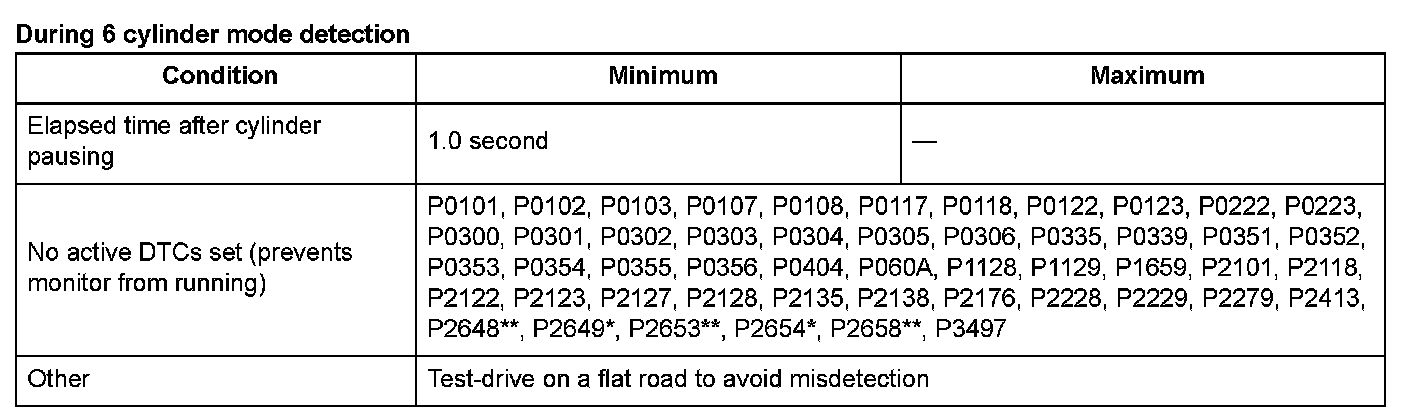 During 6 cylinder mode detection

| Condition | Minimum | Maximum |
|---|---|---|
| Elapsed time after cylinder pausing | 1.0 second | — |
| No active DTCs set (prevents monitor from running) | P0101, P0102, P0103, P0107, P0108, P0117, P0118, P0122, P0123, P0222, P0223, P0300, P0301, P0302, P0303, P0304, P0305, P0306, P0335, P0339, P0351, P0352, P0353, P0354, P0355, P0356, P0404, P060A, P1128, P1129, P1659, P2101, P2118, P2122, P2123, P2127, P2128, P2135, P2138, P2176, P2228, P2229, P2279, P2413, P2648**, P2649*, P2653**, P2654*, P2658**, P3497 | |
| Other | Test-drive on a flat road to avoid misdetection | |